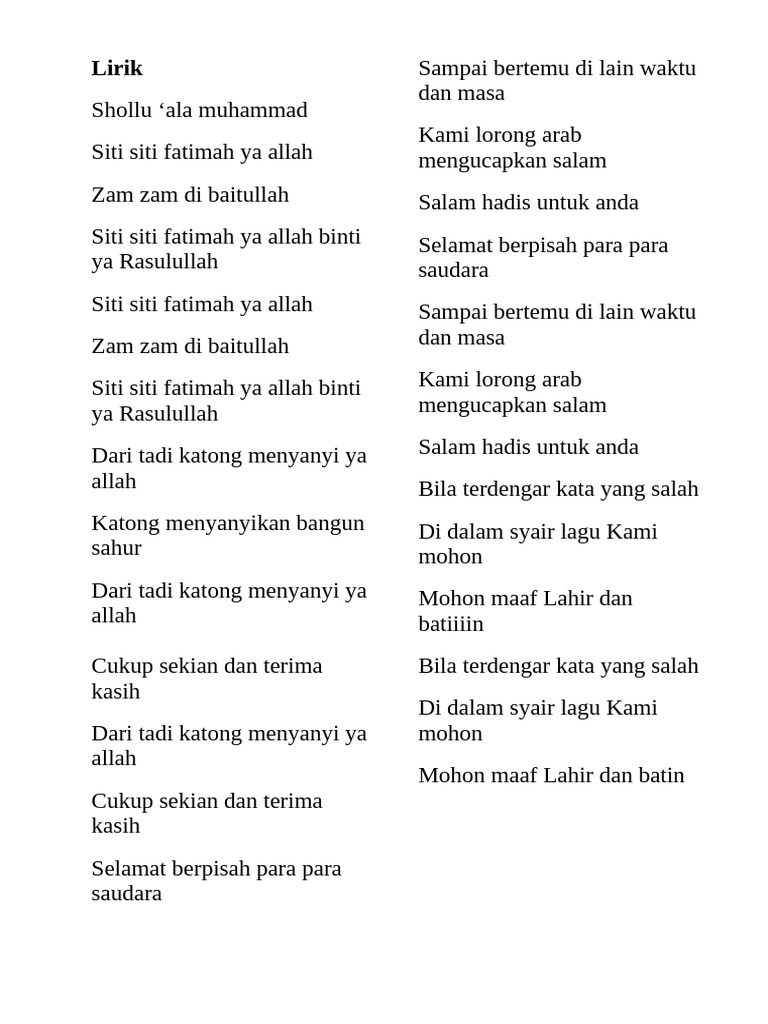 Lirik

Shollu ‘ala muhammad

Siti siti fatimah ya allah

Zam zam di baitullah

Siti siti fatimah ya allah binti ya Rasulullah

Siti siti fatimah ya allah

Zam zam di baitullah

Siti siti fatimah ya allah binti ya Rasulullah

Dari tadi katong menyanyi ya allah

Katong menyanyikan bangun sahur

Dari tadi katong menyanyi ya allah

Cukup sekian dan terima kasih

Dari tadi katong menyanyi ya allah

Cukup sekian dan terima kasih

Selamat berpisah para para saudara

Sampai bertemu di lain waktu dan masa

Kami lorong arab mengucapkan salam

Salam hadis untuk anda

Selamat berpisah para para saudara

Sampai bertemu di lain waktu dan masa

Kami lorong arab mengucapkan salam

Salam hadis untuk anda

Bila terdengar kata yang salah

Di dalam syair lagu Kami mohon

Mohon maaf Lahir dan batiiiin

Bila terdengar kata yang salah

Di dalam syair lagu Kami mohon

Mohon maaf Lahir dan batin